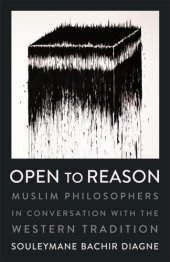 OPEN TO REASON

MUSLIM PHILOSOPHERS IN CONVERSATION WITH THE WESTERN TRADITION

SOULEYMANE BACHIR DIAGNE